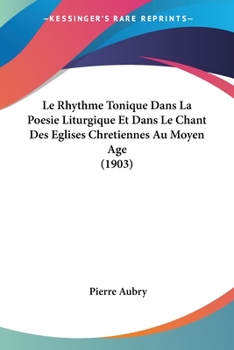 —KESSINGER'S RARE REPRINTS—

Le Rhythme Tonique Dans La Poesie Liturgique Et Dans Le Chant Des Eglises Chretiennes Au Moyen Age
(1903)

Pierre Aubry